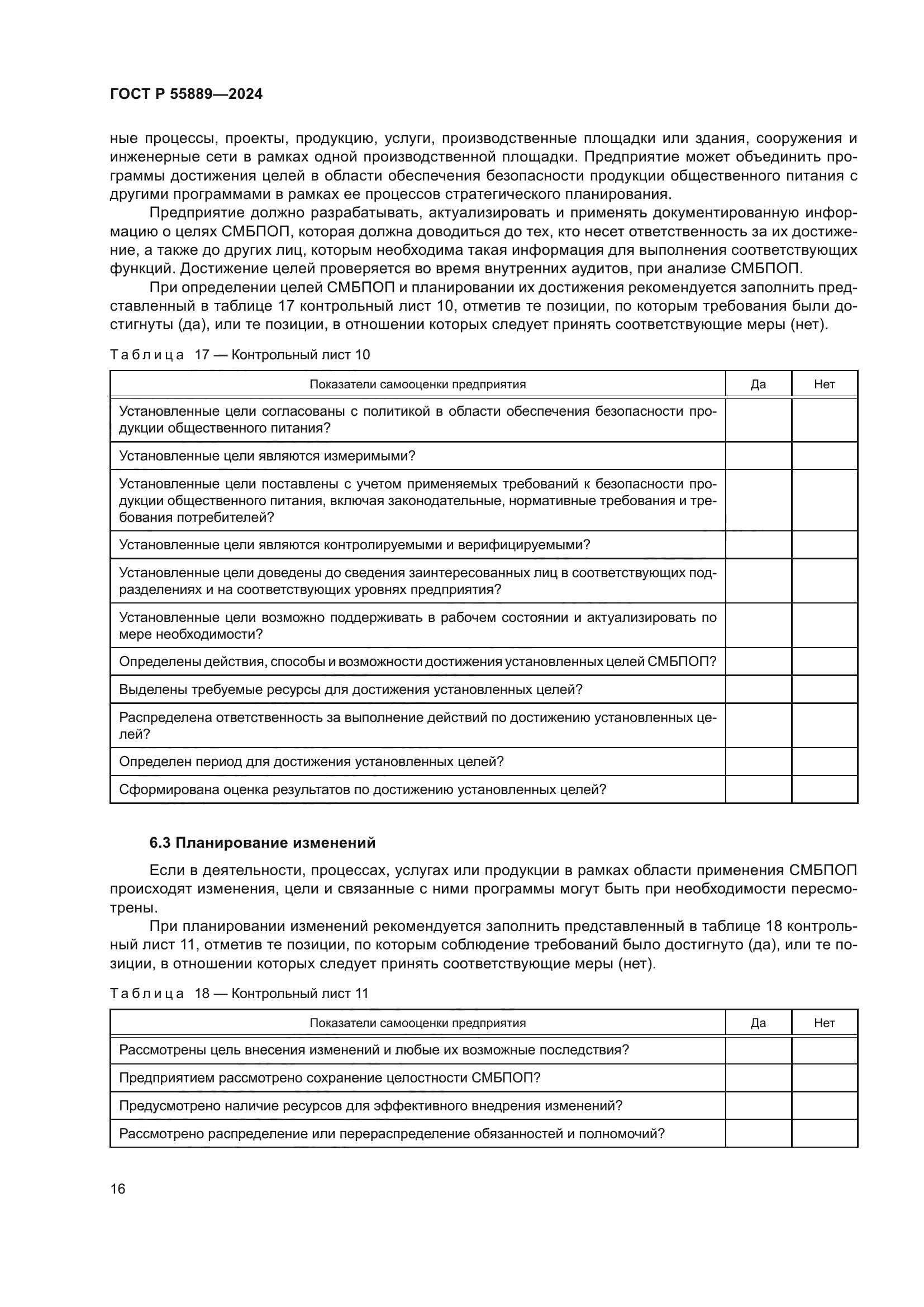 ГОСТ Р 55889—2024

ные процессы, проекты, продукцию, услуги, производственные площадки или здания, сооружения и инженерные сети в рамках одной производственной площадки. Предприятие может объединить программы достижения целей в области обеспечения безопасности продукции общественного питания с другими программами в рамках ее процессов стратегического планирования.

Предприятие должно разрабатывать, актуализировать и применять документированную информацию о целях СМБПОП, которая должна доводиться до тех, кто несет ответственность за их достижение, а также до других лиц, которым необходима такая информация для выполнения соответствующих функций. Достижение целей проверяется во время внутренних аудитов, при анализе СМБПОП.

При определении целей СМБПОП и планировании их достижения рекомендуется заполнить представленный в таблице 17 контрольный лист 10, отметив те позиции, по которым требования были достигнуты (да), или те позиции, в отношении которых следует принять соответствующие меры (нет).

Таблица 17 — Контрольный лист 10

| Показатели самооценки предприятия | Да | Нет |
|---|---|---|
| Установленные цели согласованы с политикой в области обеспечения безопасности продукции общественного питания? | | |
| Установленные цели являются измеримыми? | | |
| Установленные цели поставлены с учетом применяемых требований к безопасности продукции общественного питания, включая законодательные, нормативные требования и требования потребителей? | | |
| Установленные цели являются контролируемыми и верифицируемыми? | | |
| Установленные цели доведены до сведения заинтересованных лиц в соответствующих подразделениях и на соответствующих уровнях предприятия? | | |
| Установленные цели возможно поддерживать в рабочем состоянии и актуализировать по мере необходимости? | | |
| Определены действия, способы и возможности достижения установленных целей СМБПОП? | | |
| Выделены требуемые ресурсы для достижения установленных целей? | | |
| Распределена ответственность за выполнение действий по достижению установленных целей? | | |
| Определен период для достижения установленных целей? | | |
| Сформирована оценка результатов по достижению установленных целей? | | |

6.3 Планирование изменений

Если в деятельности, процессах, услугах или продукции в рамках области применения СМБПОП происходят изменения, цели и связанные с ними программы могут быть при необходимости пересмотрены.

При планировании изменений рекомендуется заполнить представленный в таблице 18 контрольный лист 11, отметив те позиции, по которым соблюдение требований было достигнуто (да), или те позиции, в отношении которых следует принять соответствующие меры (нет).

Таблица 18 — Контрольный лист 11

| Показатели самооценки предприятия | Да | Нет |
|---|---|---|
| Рассмотрены цель внесения изменений и любые их возможные последствия? | | |
| Предприятием рассмотрено сохранение целостности СМБПОП? | | |
| Предусмотрено наличие ресурсов для эффективного внедрения изменений? | | |
| Рассмотрено распределение или перераспределение обязанностей и полномочий? | | |

16